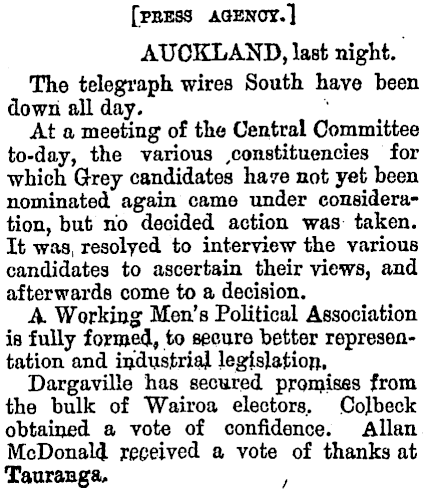 [PRESS AGENCY.]

AUCKLAND, last night.

The telegraph wires South have been down all day.

At a meeting of the Central Committee to-day, the various constituencies for which Grey candidates have not yet been nominated again came under consideration, but no decided action was taken. It was resolved to interview the various candidates to ascertain their views, and afterwards come to a decision.

A Working Men's Political Association is fully formed, to secure better representation and industrial legislation.

Dargaville has secured promises from the bulk of Wairoa electors. Colbeck obtained a vote of confidence. Allan McDonald received a vote of thanks at Tauranga.